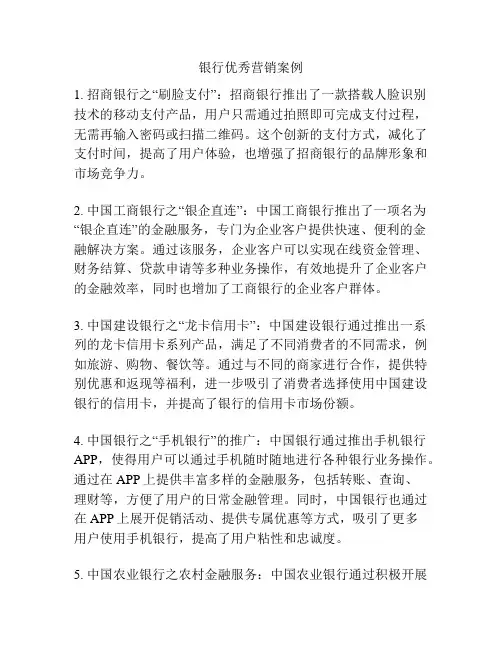 银行优秀营销案例

1. 招商银行之“刷脸支付”：招商银行推出了一款搭载人脸识别技术的移动支付产品，用户只需通过拍照即可完成支付过程，无需再输入密码或扫描二维码。这个创新的支付方式，减化了支付时间，提高了用户体验，也增强了招商银行的品牌形象和市场竞争力。

2. 中国工商银行之“银企直连”：中国工商银行推出了一项名为“银企直连”的金融服务，专门为企业客户提供快速、便利的金融解决方案。通过该服务，企业客户可以实现在线资金管理、财务结算、贷款申请等多种业务操作，有效地提升了企业客户的金融效率，同时也增加了工商银行的企业客户群体。

3. 中国建设银行之“龙卡信用卡”：中国建设银行通过推出一系列的龙卡信用卡系列产品，满足了不同消费者的不同需求，例如旅游、购物、餐饮等。通过与不同的商家进行合作，提供特别优惠和返现等福利，进一步吸引了消费者选择使用中国建设银行的信用卡，并提高了银行的信用卡市场份额。

4. 中国银行之“手机银行”的推广：中国银行通过推出手机银行APP，使得用户可以通过手机随时随地进行各种银行业务操作。通过在APP上提供丰富多样的金融服务，包括转账、查询、理财等，方便了用户的日常金融管理。同时，中国银行也通过在APP上展开促销活动、提供专属优惠等方式，吸引了更多用户使用手机银行，提高了用户粘性和忠诚度。

5. 中国农业银行之农村金融服务：中国农业银行通过积极开展